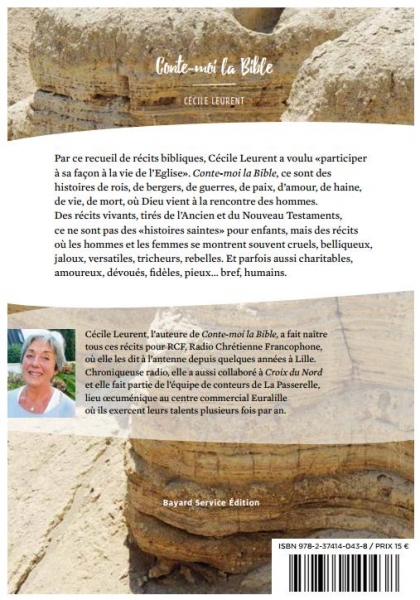 Conte-moi la Bible

CÉCILE LEURENT

Par ce recueil de récits bibliques, Cécile Leurent a voulu «participer à sa façon à la vie de l'Eglise». Conte-moi la Bible, ce sont des histoires de rois, de bergers, de guerres, de paix, d'amour, de haine, de vie, de mort, où Dieu vient à la rencontre des hommes.
Des récits vivants, tirés de l'Ancien et du Nouveau Testaments, ce ne sont pas des «histoires saintes» pour enfants, mais des récits où les hommes et les femmes se montrent souvent cruels, belliqueux, jaloux, versatiles, tricheurs, rebelles. Et parfois aussi charitables, amoureux, dévoués, fidèles, pieux... bref, humains.

Cécile Leurent, l'auteure de Conte-moi la Bible, a fait naître tous ces récits pour RCF, Radio Chrétienne Francophone, où elle les dit à l'antenne depuis quelques années à Lille. Chroniqueuse radio, elle a aussi collaboré à Croix du Nord et elle fait partie de l'équipe de conteurs de La Passerelle, lieu œcuménique au centre commercial Euralille où ils exercent leurs talents plusieurs fois par an.

Bayard Service Édition

ISBN 978-2-37414-043-8 / PRIX 15 €